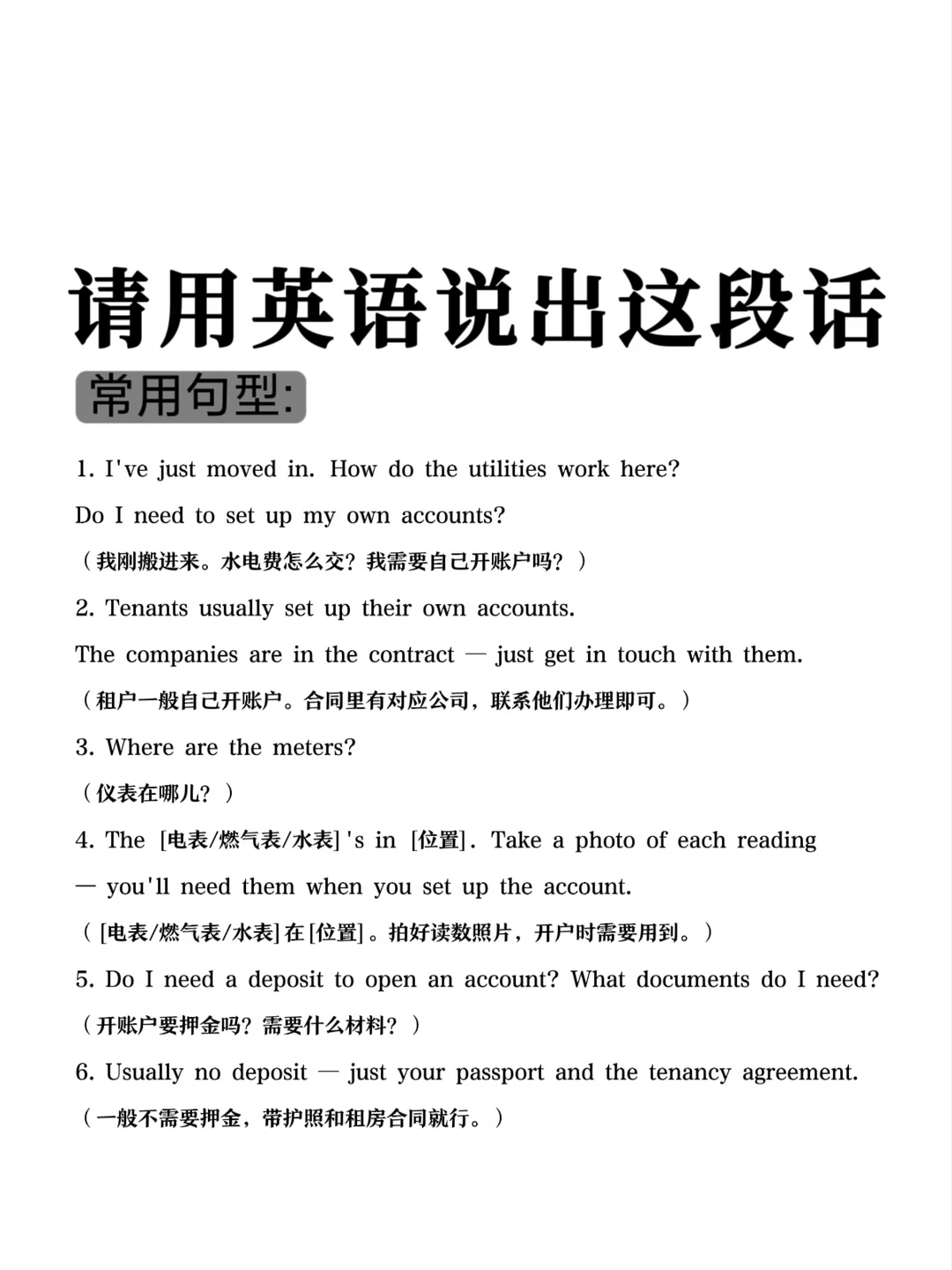 请用英语说出这段话

常用句型:

1. I've just moved in. How do the utilities work here? Do I need to set up my own accounts?
（我刚搬进来。水电费怎么交？我需要自己开账户吗？）

2. Tenants usually set up their own accounts. The companies are in the contract — just get in touch with them.
（租户一般自己开账户。合同里有对应公司，联系他们办理即可。）

3. Where are the meters?
（仪表在哪儿？）

4. The [电表/燃气表/水表]'s in [位置]. Take a photo of each reading — you'll need them when you set up the account.
（[电表/燃气表/水表]在[位置]。拍好读数照片，开户时需要用到。）

5. Do I need a deposit to open an account? What documents do I need?
（开账户要押金吗？需要什么材料？）

6. Usually no deposit — just your passport and the tenancy agreement.
（一般不需要押金，带护照和租房合同就行。）